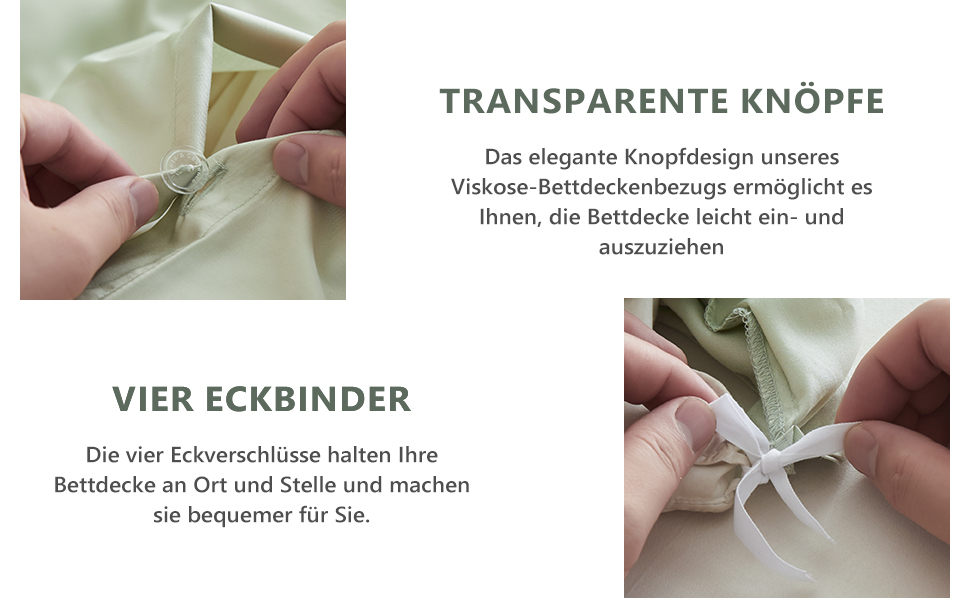 TRANSPARENTE KNÖPFE

Das elegante Knopfdesign unseres Viskose-Bettdeckenbezugs ermöglicht es Ihnen, die Bettdecke leicht ein- und auszuziehen

VIER ECKBINDER

Die vier Eckverschlüsse halten Ihre Bettdecke an Ort und Stelle und machen sie bequemer für Sie.